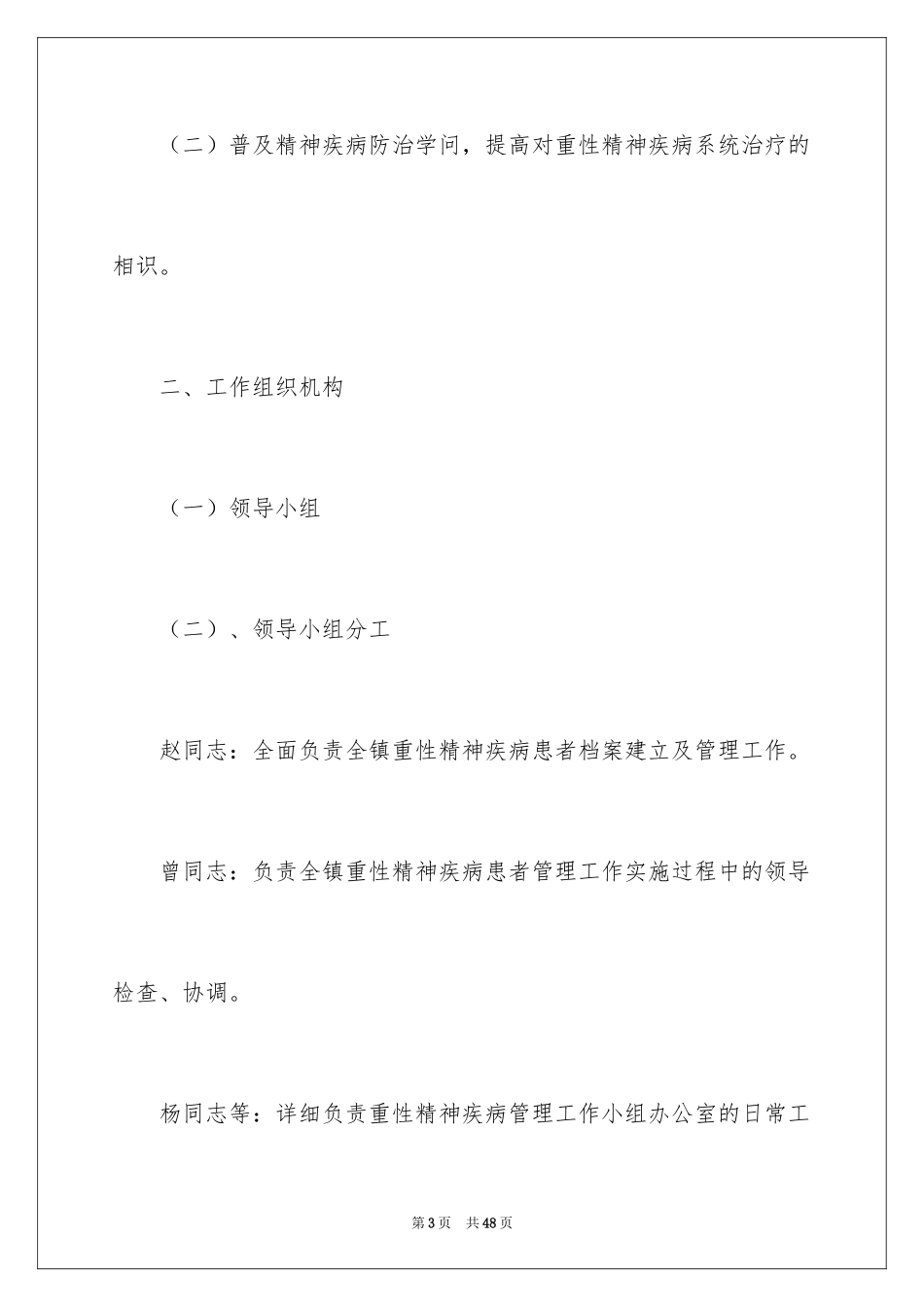 （二）普及精神疾病防治学问，提高对重性精神疾病系统治疗的相识。

二、工作组织机构

（一）领导小组

（二）、领导小组分工

赵同志：全面负责全镇重性精神疾病患者档案建立及管理工作。

曾同志：负责全镇重性精神疾病患者管理工作实施过程中的领导检查、协调。

杨同志等：详细负责重性精神疾病管理工作小组办公室的日常工

第3页　共48页